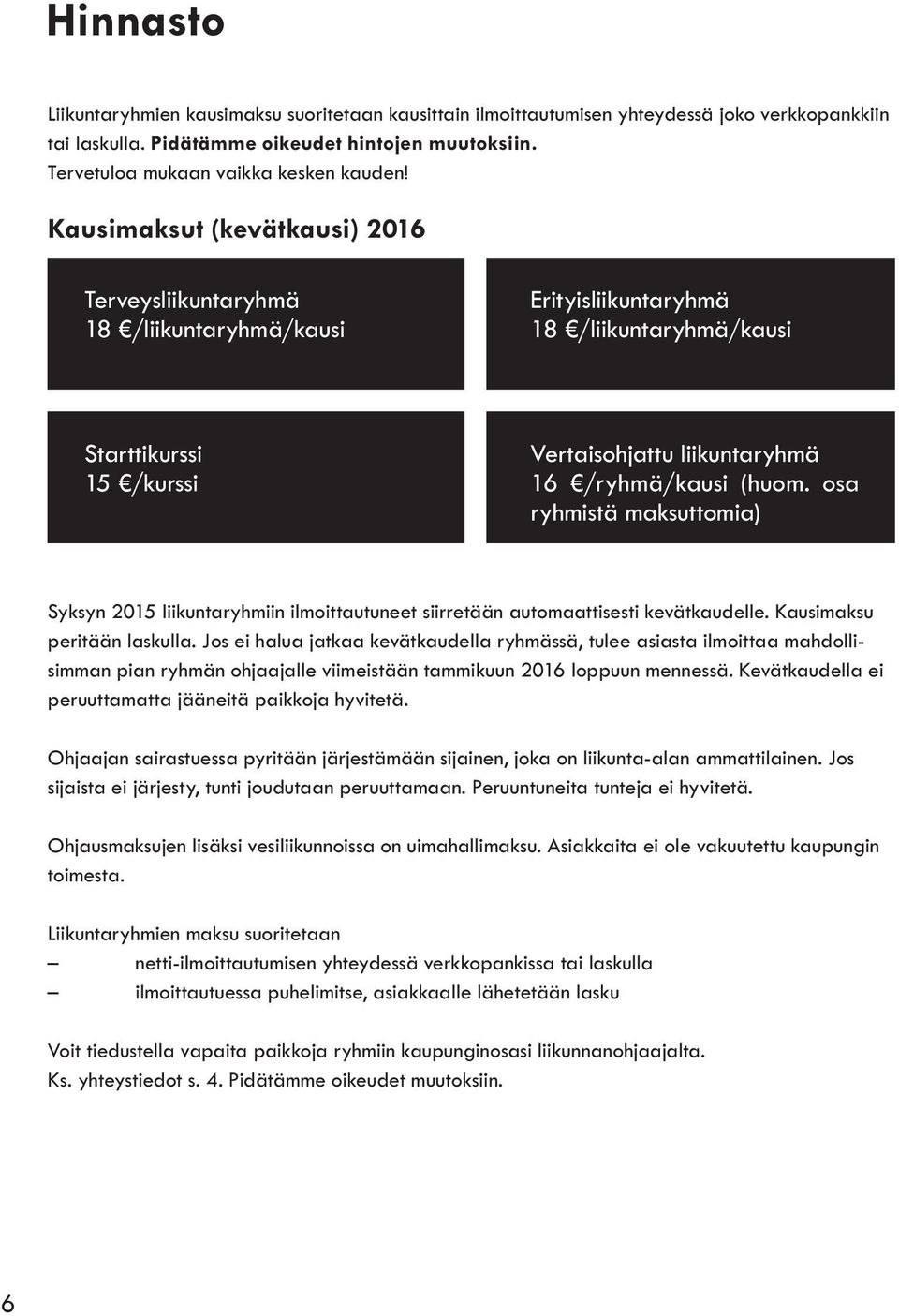 Hinnasto

Liikuntaryhmien kausimaksu suoritetaan kausittain ilmoittautumisen yhteydessä joko verkkopankkiin tai laskulla. Pidätämme oikeudet hintojen muutoksiin.
Tervetuloa mukaan vaikka kesken kauden!

Kausimaksut (kevätkausi) 2016

Terveysliikuntaryhmä
18 €/liikuntaryhmä/kausi

Erityisliikuntaryhmä
18 €/liikuntaryhmä/kausi

Starttikurssi
15 €/kurssi

Vertaisohjattu liikuntaryhmä
16 €/ryhmä/kausi (huom. osa ryhmistä maksuttomia)

Syksyn 2015 liikuntaryhmiin ilmoittautuneet siirretään automaattisesti kevätkaudelle. Kausimaksu peritään laskulla. Jos ei halua jatkaa kevätkaudella ryhmässä, tulee asiasta ilmoittaa mahdollisimman pian ryhmän ohjaajalle viimeistään tammikuun 2016 loppuun mennessä. Kevätkaudella ei peruuttamatta jääneitä paikkoja hyvitetä.

Ohjaajan sairastuessa pyritään järjestämään sijainen, joka on liikunta-alan ammattilainen. Jos sijaista ei järjesty, tunti joudutaan peruuttamaan. Peruuntuneita tunteja ei hyvitetä.

Ohjausmaksujen lisäksi vesiliikunnoissa on uimahallimaksu. Asiakkaita ei ole vakuutettu kaupungin toimesta.

Liikuntaryhmien maksu suoritetaan
– netti-ilmoittautumisen yhteydessä verkkopankissa tai laskulla
– ilmoittautuessa puhelimitse, asiakkaalle lähetetään lasku

Voit tiedustella vapaita paikkoja ryhmiin kaupunginosasi liikunnanohjaajalta.
Ks. yhteystiedot s. 4. Pidätämme oikeudet muutoksiin.

6